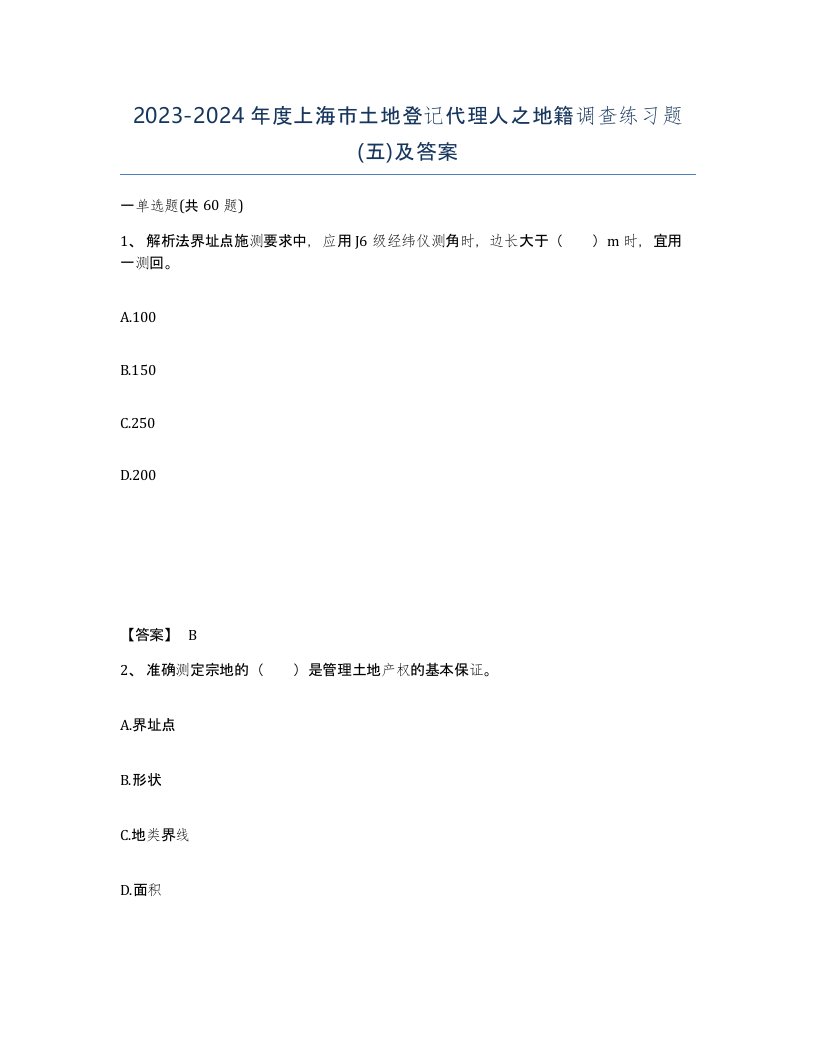 2023-2024 年度上海市土地登记代理人之地籍调查练习题(五)及答案

一单选题(共 60 题)

1、 解析法界址点施测要求中，应用 J6 级经纬仪测角时，边长大于（　　）m 时，宜用一测回。

A.100

B.150

C.250

D.200

【答案】 B

2、 准确测定宗地的（　　）是管理土地产权的基本保证。

A.界址点

B.形状

C.地类界线

D.面积